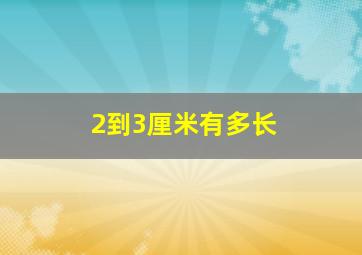 2到3厘米有多长